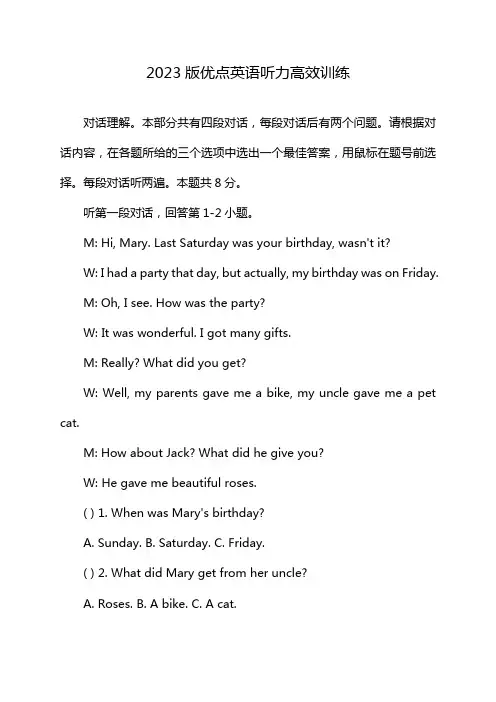 2023 版优点英语听力高效训练

对话理解。本部分共有四段对话，每段对话后有两个问题。请根据对话内容，在各题所给的三个选项中选出一个最佳答案，用鼠标在题号前选择。每段对话听两遍。本题共 8 分。

听第一段对话，回答第 1-2 小题。

M: Hi, Mary. Last Saturday was your birthday, wasn't it?

W: I had a party that day, but actually, my birthday was on Friday.

M: Oh, I see. How was the party?

W: It was wonderful. I got many gifts.

M: Really? What did you get?

W: Well, my parents gave me a bike, my uncle gave me a pet cat.

M: How about Jack? What did he give you?

W: He gave me beautiful roses.

( ) 1. When was Mary's birthday?

A. Sunday. B. Saturday. C. Friday.

( ) 2. What did Mary get from her uncle?

A. Roses. B. A bike. C. A cat.